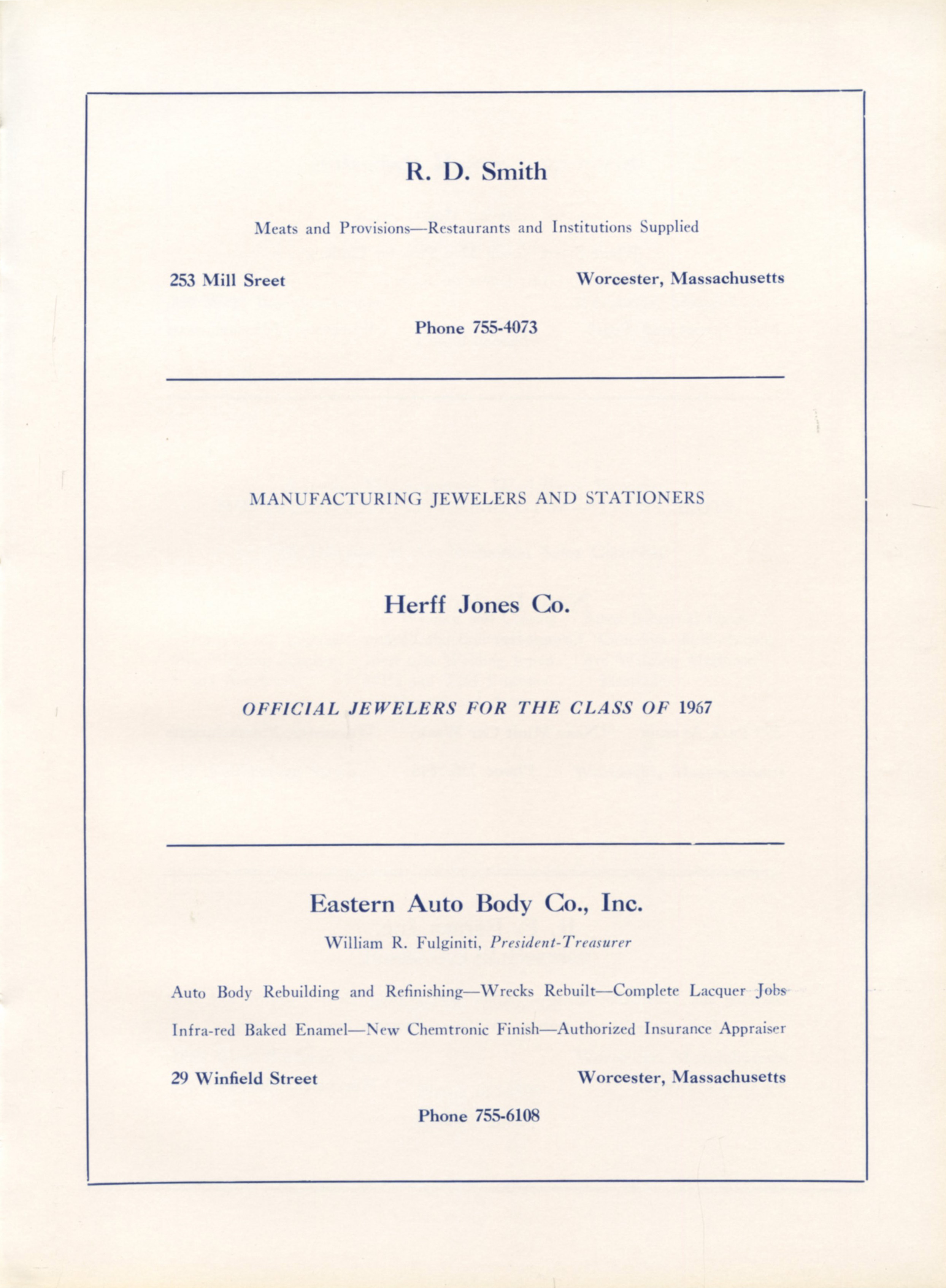 R. D. Smith

Meats and Provisions—Restaurants and Institutions Supplied

253 Mill Sreet

Worcester, Massachusetts

Phone 755-4073

MANUFACTURING JEWELERS AND STATIONERS

Herff Jones Co.

OFFICIAL JEWELERS FOR THE CLASS OF 1967

Eastern Auto Body Co., Inc.

William R. Fulginiti, President-Treasurer

Auto Body Rebuilding and Refinishing—Wrecks Rebuilt—Complete Lacquer Jobs

Infra-red Baked Enamel—New Chemtronic Finish—Authorized Insurance Appraiser

29 Winfield Street

Worcester, Massachusetts

Phone 755-6108